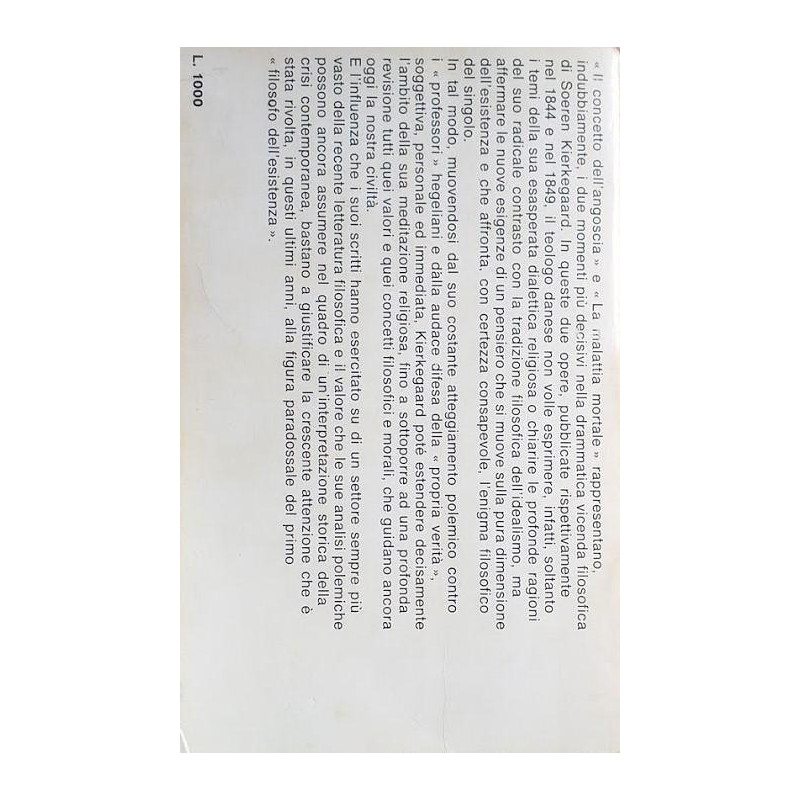 « Il concetto dell'angoscia » e « La malattia mortale » rappresentano, indubbiamente, i due momenti più decisivi nella drammatica vicenda filosofica di Soeren Kierkegaard. In queste due opere, pubblicate rispettivamente nel 1844 e nel 1849, il teologo danese non volle esprimere, infatti, soltanto i temi della sua esasperata dialettica religiosa o chiarire le profonde ragioni del suo radicale contrasto con la tradizione filosofica dell'idealismo, ma affermare le nuove esigenze di un pensiero che si muove sulla pura dimensione dell'esistenza e che affronta, con certezza consapevole, l'enigma filosofico del singolo.

In tal modo, muovendosi dal suo costante atteggiamento polemico contro i « professori » hegeliani e dalla audace difesa della « propria verità », soggettiva, personale ed immediata, Kierkegaard potè estendere decisamente l'ambito della sua meditazione religiosa, fino a sottoporre ad una profonda revisione tutti quei valori e quei concetti filosofici e morali, che guidano ancora oggi la nostra civiltà.

E l'influenza che i suoi scritti hanno esercitato su di un settore sempre più vasto della recente letteratura filosofica e il valore che le sue analisi polemiche possono ancora assumere nel quadro di un'interpretazione storica della crisi contemporanea, bastano a giustificare la crescente attenzione che è stata rivolta, in questi ultimi anni, alla figura paradossale del primo « filosofo dell'esistenza ».

L. 1000